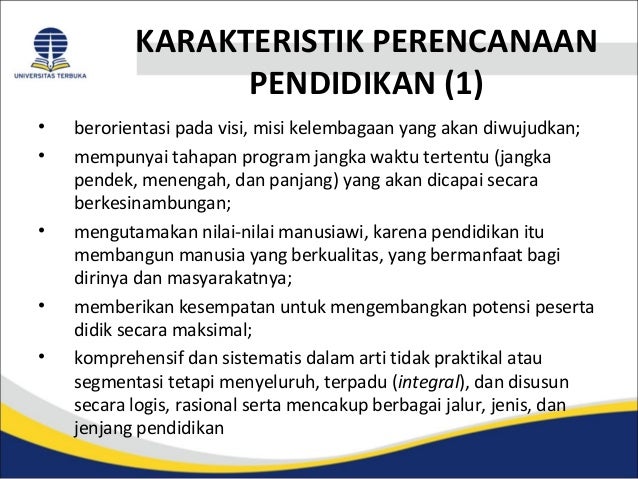 UNIVERSITAS TERBUKA

KARAKTERISTIK PERENCANAAN PENDIDIKAN (1)

• berorientasi pada visi, misi kelembagaan yang akan diwujudkan;

• mempunyai tahapan program jangka waktu tertentu (jangka pendek, menengah, dan panjang) yang akan dicapai secara berkesinambungan;

• mengutamakan nilai-nilai manusiawi, karena pendidikan itu membangun manusia yang berkualitas, yang bermanfaat bagi dirinya dan masyarakatnya;

• memberikan kesempatan untuk mengembangkan potensi peserta didik secara maksimal;

• komprehensif dan sistematis dalam arti tidak praktikal atau segmentasi tetapi menyeluruh, terpadu (integral), dan disusun secara logis, rasional serta mencakup berbagai jalur, jenis, dan jenjang pendidikan